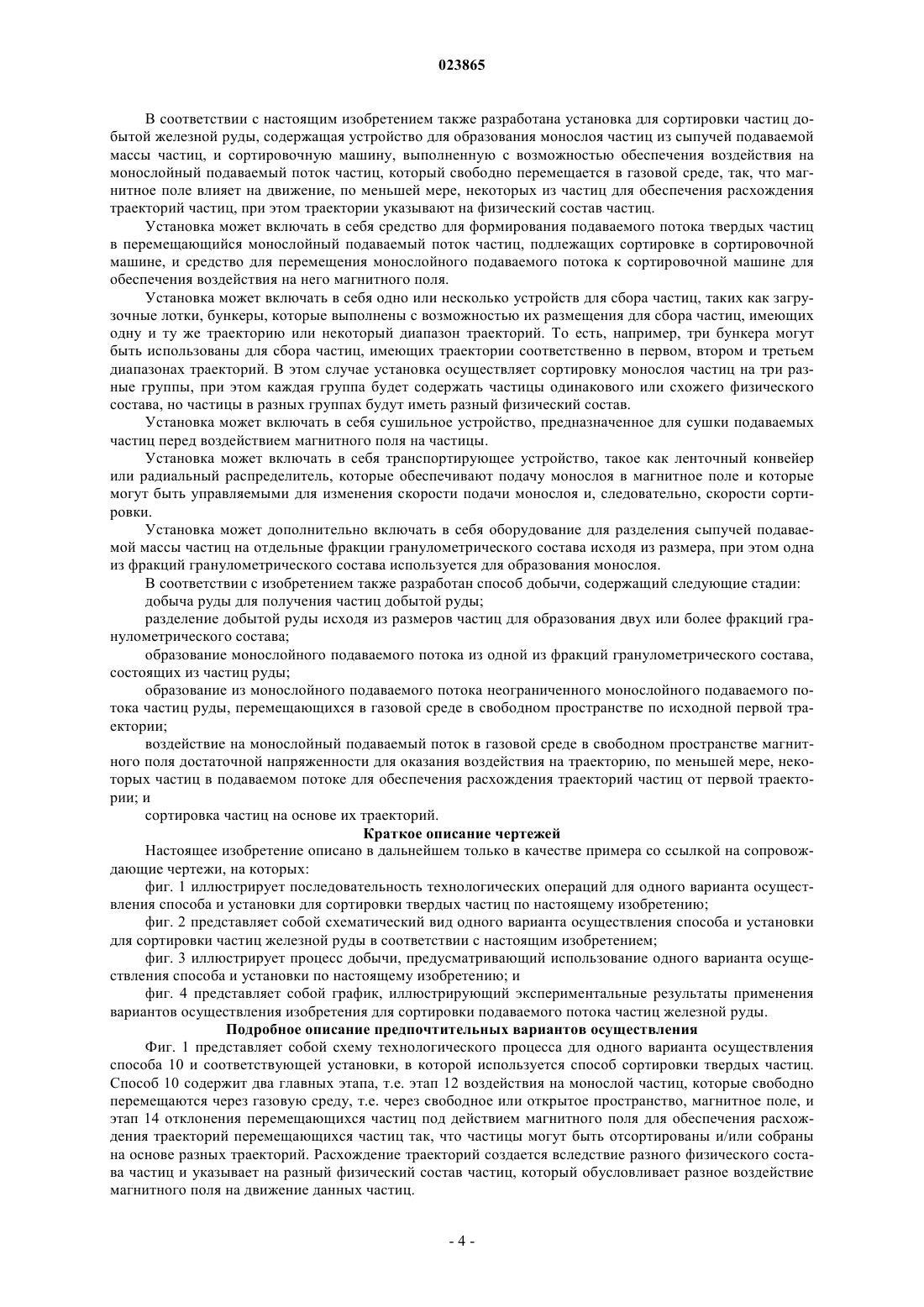 023865

В соответствии с настоящим изобретением также разработана установка для сортировки частиц добытой железной руды, содержащая устройство для образования монослоя частиц из сыпучей подаваемой массы частиц, и сортировочную машину, выполненную с возможностью обеспечения воздействия на монослойный подаваемый поток частиц, который свободно перемещается в газовой среде, так, что магнитное поле влияет на движение, по меньшей мере, некоторых из частиц для обеспечения расхождения траекторий частиц, при этом траектории указывают на физический состав частиц.

Установка может включать в себя средство для формирования подаваемого потока твердых частиц в перемещающийся монослойный подаваемый поток частиц, подлежащих сортировке в сортировочной машине, и средство для перемещения монослойного подаваемого потока к сортировочной машине для обеспечения воздействия на него магнитного поля.

Установка может включать в себя одно или несколько устройств для сбора частиц, таких как загрузочные лотки, бункеры, которые выполнены с возможностью их размещения для сбора частиц, имеющих одну и ту же траекторию или некоторый диапазон траекторий. То есть, например, три бункера могут быть использованы для сбора частиц, имеющих траектории соответственно в первом, втором и третьем диапазонах траекторий. В этом случае установка осуществляет сортировку монослоя частиц на три разные группы, при этом каждая группа будет содержать частицы одинакового или схожего физического состава, но частицы в разных группах будут иметь разный физический состав.

Установка может включать в себя сушильное устройство, предназначенное для сушки подаваемых частиц перед воздействием магнитного поля на частицы.

Установка может включать в себя транспортирующее устройство, такое как ленточный конвейер или радиальный распределитель, которые обеспечивают подачу монослоя в магнитное поле и которые могут быть управляемыми для изменения скорости подачи монослоя и, следовательно, скорости сортировки.

Установка может дополнительно включать в себя оборудование для разделения сыпучей подаваемой массы частиц на отдельные фракции гранулометрического состава исходя из размера, при этом одна из фракций гранулометрического состава используется для образования монослоя.

В соответствии с изобретением также разработан способ добычи, содержащий следующие стадии:

добыча руды для получения частиц добытой руды;

разделение добытой руды исходя из размеров частиц для образования двух или более фракций гранулометрического состава;

образование монослойного подаваемого потока из одной из фракций гранулометрического состава, состоящих из частиц руды;

образование из монослойного подаваемого потока неограниченного монослойного подаваемого потока частиц руды, перемещающихся в газовой среде в свободном пространстве по исходной первой траектории;

воздействие на монослойный подаваемый поток в газовой среде в свободном пространстве магнитного поля достаточной напряженности для оказания воздействия на траекторию, по меньшей мере, некоторых частиц в подаваемом потоке для обеспечения расхождения траекторий частиц от первой траектории; и

сортировка частиц на основе их траекторий.

Краткое описание чертежей

Настоящее изобретение описано в дальнейшем только в качестве примера со ссылкой на сопровождающие чертежи, на которых:

фиг. 1 иллюстрирует последовательность технологических операций для одного варианта осуществления способа и установки для сортировки твердых частиц по настоящему изобретению;

фиг. 2 представляет собой схематический вид одного варианта осуществления способа и установки для сортировки частиц железной руды в соответствии с настоящим изобретением;

фиг. 3 иллюстрирует процесс добычи, предусматривающий использование одного варианта осуществления способа и установки по настоящему изобретению; и

фиг. 4 представляет собой график, иллюстрирующий экспериментальные результаты применения вариантов осуществления изобретения для сортировки подаваемого потока частиц железной руды.

Подробное описание предпочтительных вариантов осуществления

Фиг. 1 представляет собой схему технологического процесса для одного варианта осуществления способа 10 и соответствующей установки, в которой используется способ сортировки твердых частиц. Способ 10 содержит два главных этапа, т.е. этап 12 воздействия на монослой частиц, которые свободно перемещаются через газовую среду, т.е. через свободное или открытое пространство, магнитное поле, и этап 14 отклонения перемещающихся частиц под действием магнитного поля для обеспечения расхождения траекторий перемещающихся частиц так, что частицы могут быть отсортированы и/или собраны на основе разных траекторий. Расхождение траекторий создается вследствие разного физического состава частиц и указывает на разный физический состав частиц, который обусловливает разное воздействие магнитного поля на движение данных частиц.

- 4 -